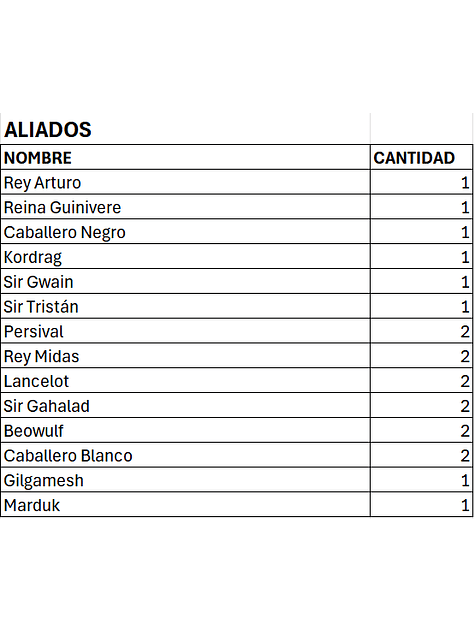 ALIADOS

| NOMBRE | CANTIDAD |
|---|---|
| Rey Arturo | 1 |
| Reina Guinivere | 1 |
| Caballero Negro | 1 |
| Kordrag | 1 |
| Sir Gwain | 1 |
| Sir Tristán | 1 |
| Persival | 2 |
| Rey Midas | 2 |
| Lancelot | 2 |
| Sir Gahalad | 2 |
| Beowulf | 2 |
| Caballero Blanco | 2 |
| Gilgamesh | 1 |
| Marduk | 1 |